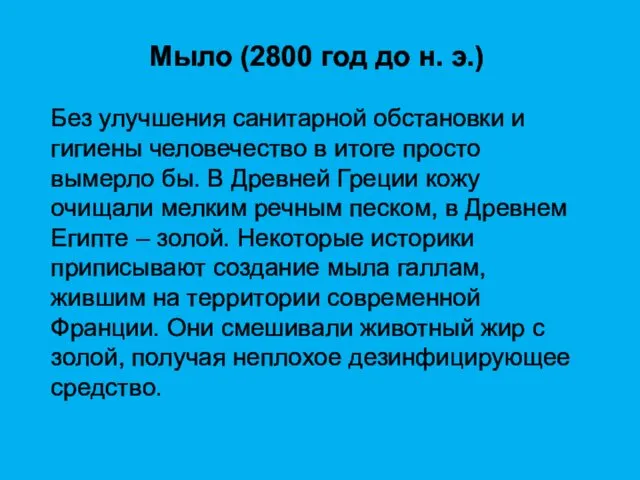 Мыло (2800 год до н. э.)

Без улучшения санитарной обстановки и гигиены человечество в итоге просто вымерло бы. В Древней Греции кожу очищали мелким речным песком, в Древнем Египте – золой. Некоторые историки приписывают создание мыла галлам, жившим на территории современной Франции. Они смешивали животный жир с золой, получая неплохое дезинфицирующее средство.